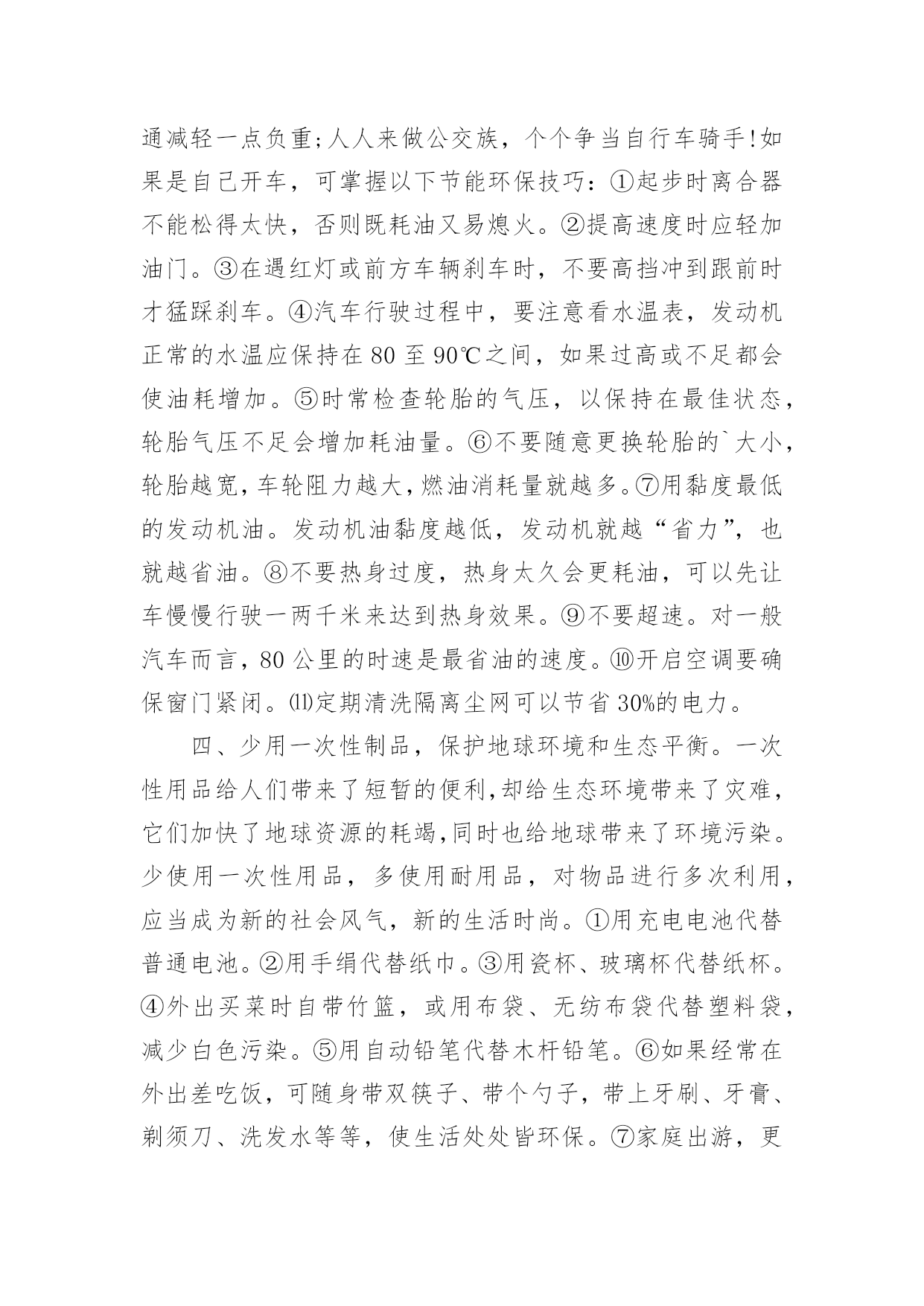 通减轻一点负重;人人来做公交族，个个争当自行车骑手!如果是自己开车，可掌握以下节能环保技巧：①起步时离合器不能松得太快，否则既耗油又易熄火。②提高速度时应轻加油门。③在遇红灯或前方车辆刹车时，不要高挡冲到跟前时才猛踩刹车。④汽车行驶过程中，要注意看水温表，发动机正常的水温应保持在 80 至 90℃之间，如果过高或不足都会使油耗增加。⑤时常检查轮胎的气压，以保持在最佳状态，轮胎气压不足会增加耗油量。⑥不要随意更换轮胎的`大小，轮胎越宽，车轮阻力越大，燃油消耗量就越多。⑦用黏度最低的发动机油。发动机油黏度越低，发动机就越“省力”，也就越省油。⑧不要热身过度，热身太久会更耗油，可以先让车慢慢行驶一两千米来达到热身效果。⑨不要超速。对一般汽车而言，80 公里的时速是最省油的速度。⑩开启空调要确保窗门紧闭。⑾定期清洗隔离尘网可以节省 30%的电力。

四、少用一次性制品，保护地球环境和生态平衡。一次性用品给人们带来了短暂的便利,却给生态环境带来了灾难，它们加快了地球资源的耗竭,同时也给地球带来了环境污染。少使用一次性用品，多使用耐用品，对物品进行多次利用，应当成为新的社会风气，新的生活时尚。①用充电电池代替普通电池。②用手绢代替纸巾。③用瓷杯、玻璃杯代替纸杯。④外出买菜时自带竹篮，或用布袋、无纺布袋代替塑料袋，减少白色污染。⑤用自动铅笔代替木杆铅笔。⑥如果经常在外出差吃饭，可随身带双筷子、带个勺子，带上牙刷、牙膏、剃须刀、洗发水等等，使生活处处皆环保。⑦家庭出游，更